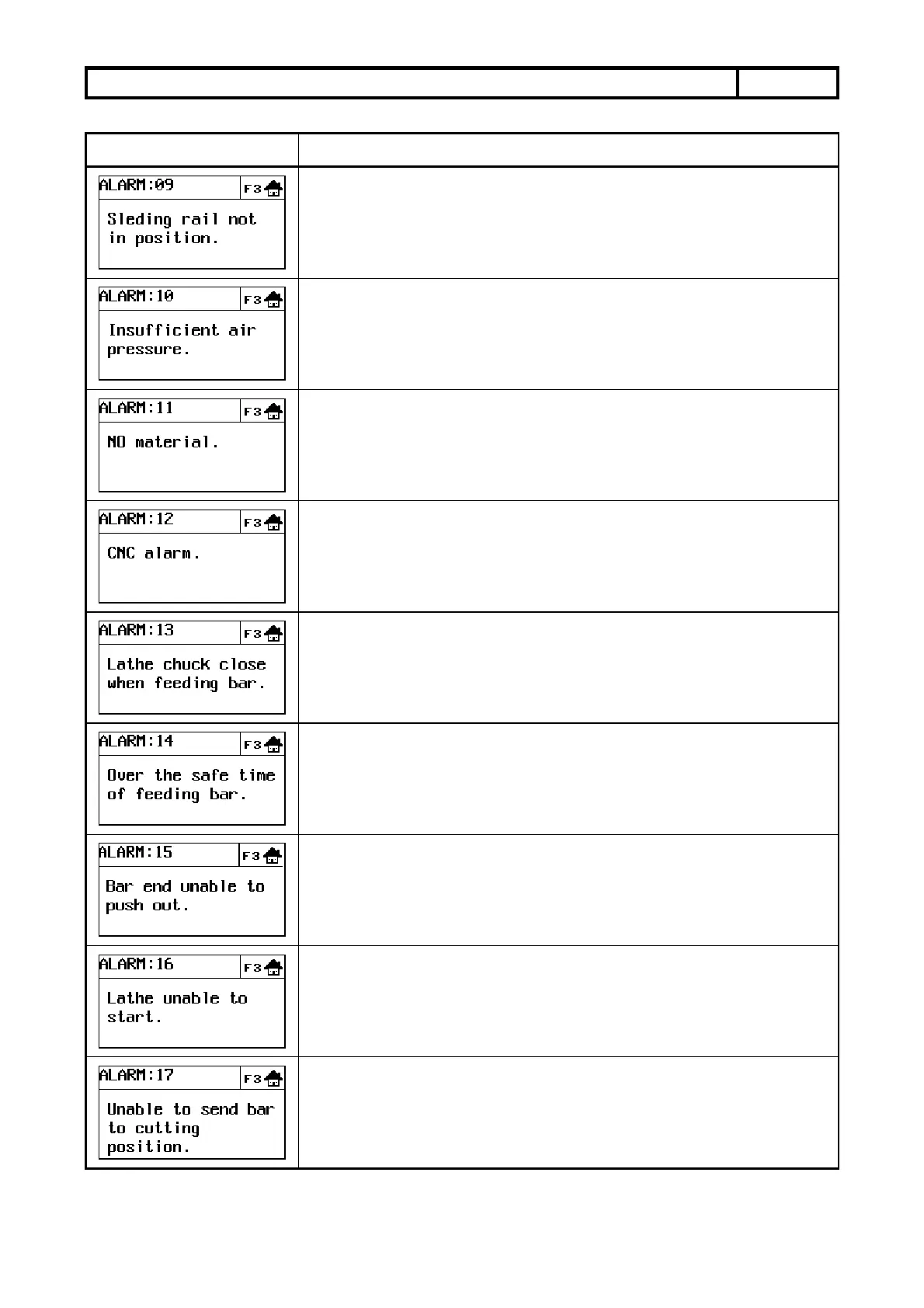 ALARM:09 F3

Sleding rail not in position.

ALARM:10 F3

Insufficient air pressure.

ALARM:11 F3

NO material.

ALARM:12 F3

CNC alarm.

ALARM:13 F3

Lathe chuck close when feeding bar.

ALARM:14 F3

Over the safe time of feeding bar.

ALARM:15 F3

Bar end unable to push out.

ALARM:16 F3

Lathe unable to start.

ALARM:17 F3

Unable to send bar to cutting position.